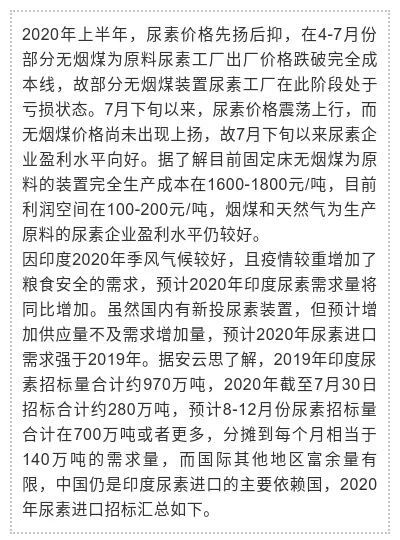 2020年上半年，尿素价格先扬后抑，在4-7月份部分无烟煤为原料尿素工厂出厂价格跌破完全成本线，故部分无烟煤装置尿素工厂在此阶段处于亏损状态。7月下旬以来，尿素价格震荡上行，而无烟煤价格尚未出现上扬，故7月下旬以来尿素企业盈利水平向好。据了解目前固定床无烟煤为原料的装置完全生产成本在1600-1800元/吨，目前利润空间在100-200元/吨，烟煤和天然气为生产原料的尿素企业盈利水平仍较好。
因印度2020年季风气候较好，且疫情较重增加了粮食安全的需求，预计2020年印度尿素需求量将同比增加。虽然国内有新投尿素装置，但预计增加供应量不及需求增加量，预计2020年尿素进口需求强于2019年。据安云思了解，2019年印度尿素招标量合计约970万吨，2020年截至7月30日招标合计约280万吨，预计8-12月份尿素招标量合计在700万吨或者更多，分摊到每个月相当于140万吨的需求量，而国际其他地区富余量有限，中国仍是印度尿素进口的主要依赖国，2020年尿素进口招标汇总如下。